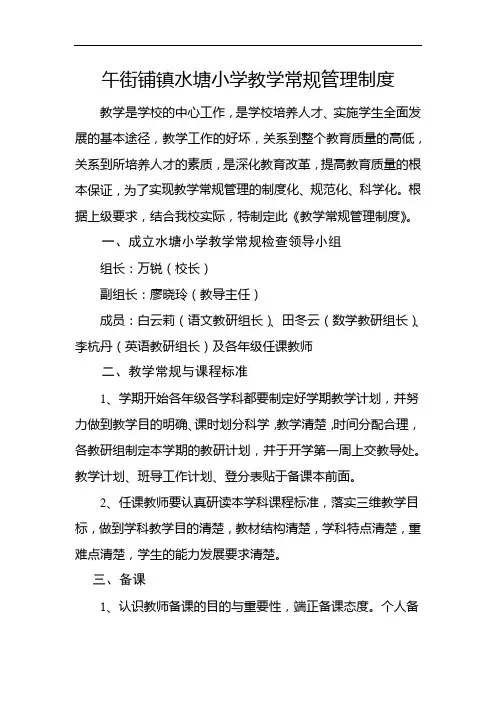 午街铺镇水塘小学教学常规管理制度

教学是学校的中心工作，是学校培养人才、实施学生全面发展的基本途径，教学工作的好坏，关系到整个教育质量的高低，关系到所培养人才的素质，是深化教育改革，提高教育质量的根本保证，为了实现教学常规管理的制度化、规范化、科学化。根据上级要求，结合我校实际，特制定此《教学常规管理制度》。

一、成立水塘小学教学常规检查领导小组

组长：万锐（校长）

副组长：廖晓玲（教导主任）

成员：白云莉（语文教研组长）、田冬云（数学教研组长）、李杭丹（英语教研组长）及各年级任课教师

二、教学常规与课程标准

1、学期开始各年级各学科都要制定好学期教学计划，并努力做到教学目的明确、课时划分科学，教学清楚，时间分配合理，各教研组制定本学期的教研计划，并于开学第一周上交教导处。教学计划、班导工作计划、登分表贴于备课本前面。

2、任课教师要认真研读本学科课程标准，落实三维教学目标，做到学科教学目的清楚，教材结构清楚，学科特点清楚，重难点清楚，学生的能力发展要求清楚。

三、备课

1、认识教师备课的目的与重要性，端正备课态度。个人备